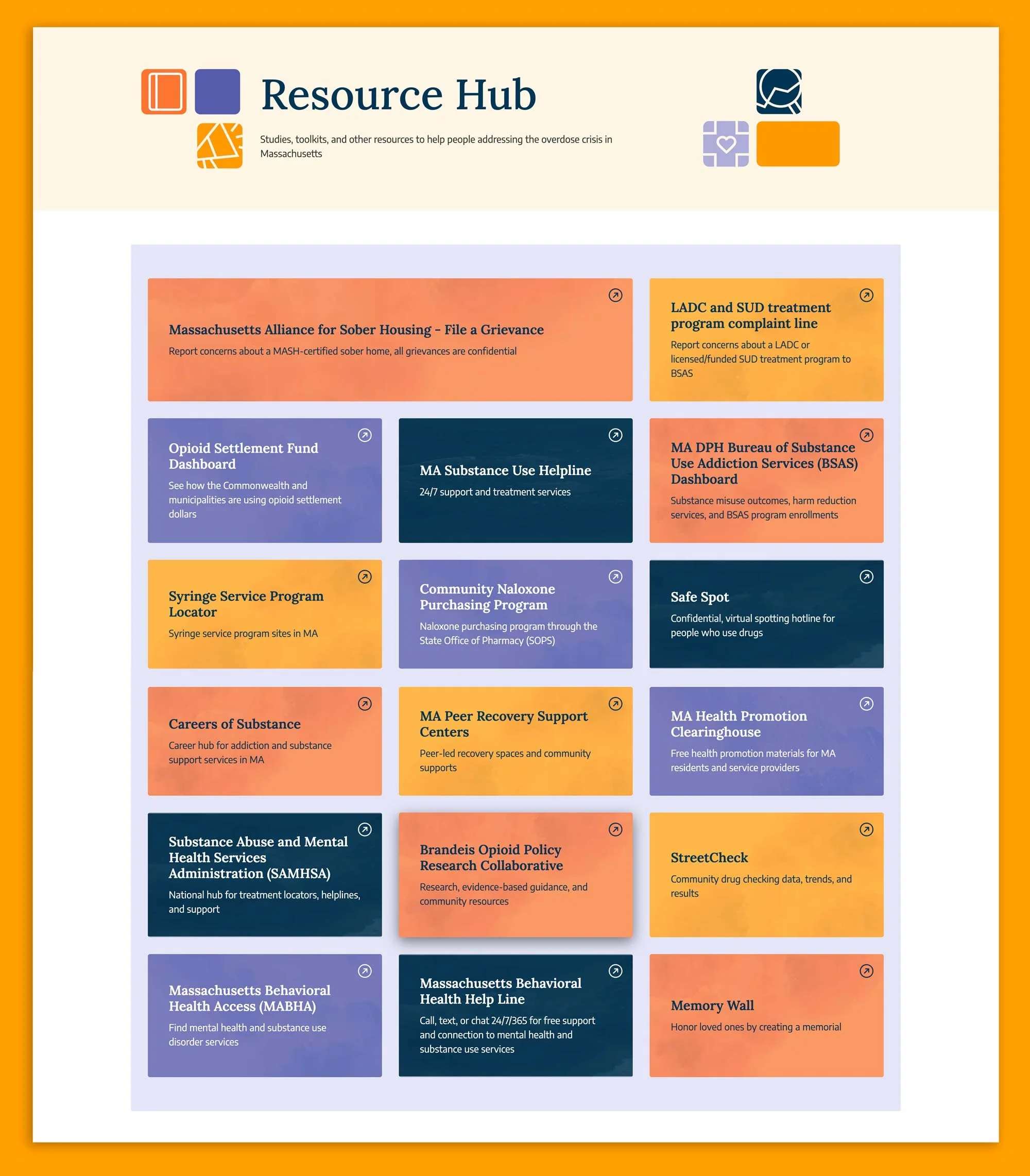 Resource Hub

Studies, toolkits, and other resources to help people addressing the overdose crisis in Massachusetts

Massachusetts Alliance for Sober Housing – File a Grievance

Report concerns about a MASH-certified sober home, all grievances are confidential

LADC and SUD treatment program complaint line

Report concerns about a LADC or licensed/funded SUD treatment program to BSAS

Opioid Settlement Fund Dashboard

See how the Commonwealth and municipalities are using opioid settlement dollars

MA Substance Use Helpline

24/7 support and treatment services

MA DPH Bureau of Substance Use Addiction Services (BSAS) Dashboard

Substance misuse outcomes, harm reduction services, and BSAS program enrollments

Syringe Service Program Locator

Syringe service program sites in MA

Community Naloxone Purchasing Program

Naloxone purchasing program through the State Office of Pharmacy (SOPS)

Safe Spot

Confidential, virtual spotting hotline for people who use drugs

Careers of Substance

Career hub for addiction and substance support services in MA

MA Peer Recovery Support Centers

Peer-led recovery spaces and community supports

MA Health Promotion Clearinghouse

Free health promotion materials for MA residents and service providers

Substance Abuse and Mental Health Services Administration (SAMHSA)

National hub for treatment locators, helplines, and support

Brandeis Opioid Policy Research Collaborative

Research, evidence-based guidance, and community resources

StreetCheck

Community drug checking data, trends, and results

Massachusetts Behavioral Health Access (MABHA)

Find mental health and substance use disorder services

Massachusetts Behavioral Health Help Line

Call, text, or chat 24/7/365 for free support and connection to mental health and substance use services

Memory Wall

Honor loved ones by creating a memorial